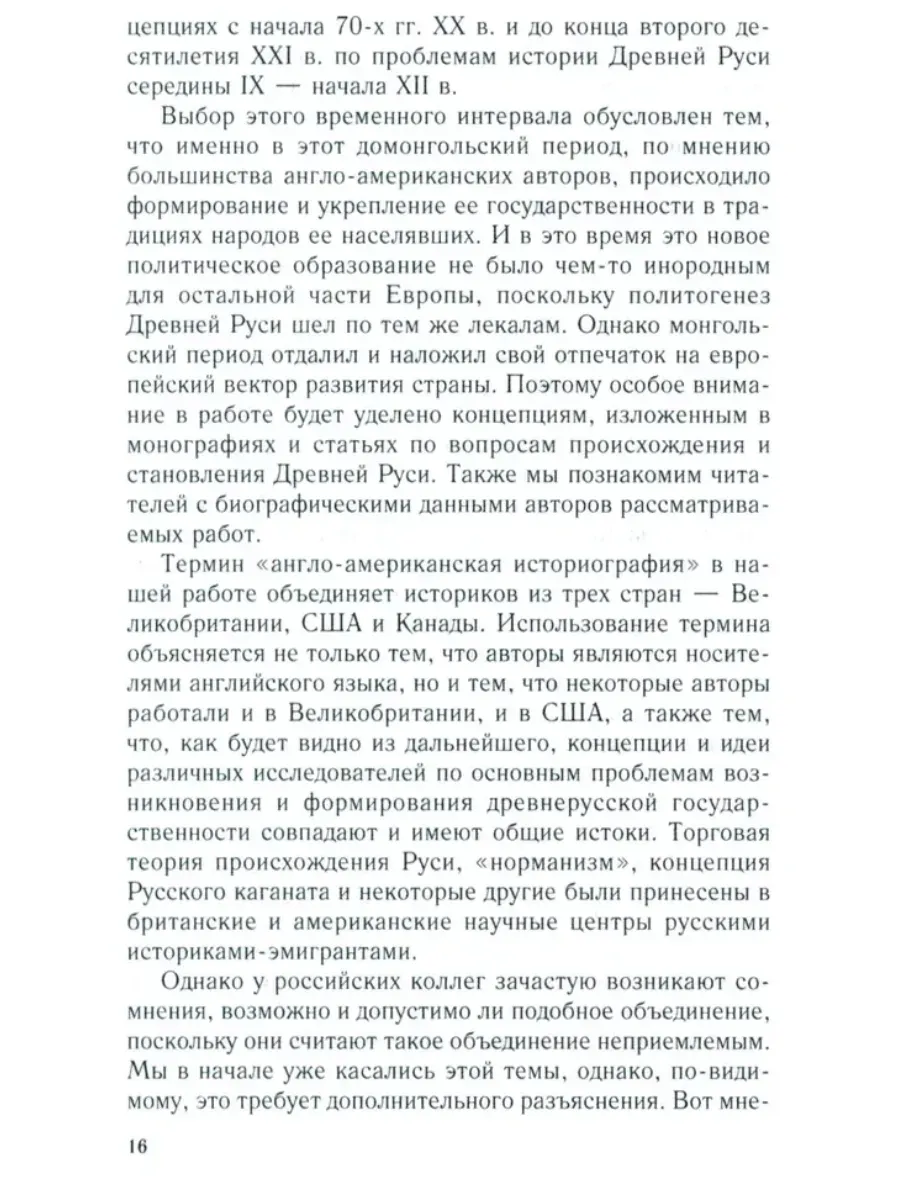 цепциях с начала 70-х гг. XX в. и до конца второго десятилетия XXI в. по проблемам истории Древней Руси середины IX — начала XII в.

Выбор этого временного интервала обусловлен тем, что именно в этот домонгольский период, по мнению большинства англо-американских авторов, происходило формирование и укрепление ее государственности в традициях народов ее населявших. И в это время это новое политическое образование не было чем-то инородным для остальной части Европы, поскольку политогенез Древней Руси шел по тем же лекалам. Однако монгольский период отдалил и наложил свой отпечаток на европейский вектор развития страны. Поэтому особое внимание в работе будет уделено концепциям, изложенным в монографиях и статьях по вопросам происхождения и становления Древней Руси. Также мы познакомим читателей с биографическими данными авторов рассматриваемых работ.

Термин «англо-американская историография» в нашей работе объединяет историков из трех стран — Великобритании, США и Канады. Использование термина объясняется не только тем, что авторы являются носителями английского языка, но и тем, что некоторые авторы работали и в Великобритании, и в США, а также тем, что, как будет видно из дальнейшего, концепции и идеи различных исследователей по основным проблемам возникновения и формирования древнерусской государственности совпадают и имеют общие истоки. Торговая теория происхождения Руси, «норманизм», концепция Русского каганата и некоторые другие были принесены в британские и американские научные центры русскими историками-эмигрантами.

Однако у российских коллег зачастую возникают сомнения, возможно и допустимо ли подобное объединение, поскольку они считают такое объединение неприемлемым. Мы в начале уже касались этой темы, однако, по-видимому, это требует дополнительного разъяснения. Вот мне-

16